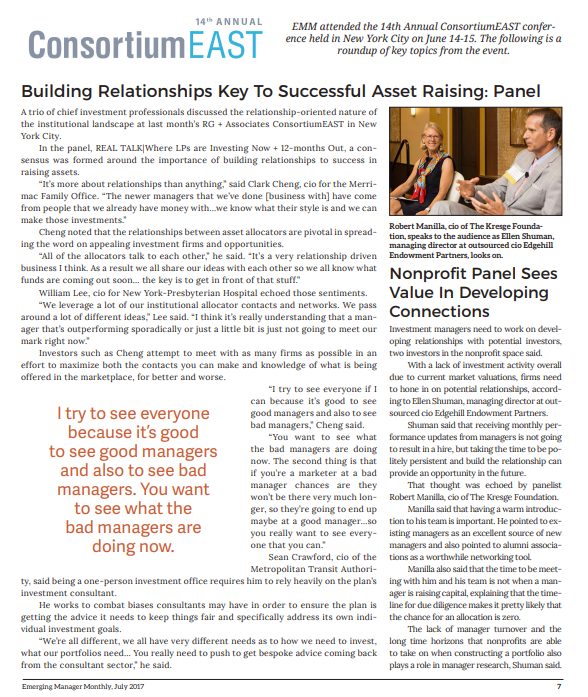 14th ANNUAL
ConsortiumEAST

EMM attended the 14th Annual ConsortiumEAST conference held in New York City on June 14-15. The following is a roundup of key topics from the event.

Building Relationships Key To Successful Asset Raising: Panel

A trio of chief investment professionals discussed the relationship-oriented nature of the institutional landscape at last month's RG + Associates ConsortiumEAST in New York City.

In the panel, REAL TALK|Where LPs are Investing Now + 12-months Out, a consensus was formed around the importance of building relationships to success in raising assets.

"It's more about relationships than anything," said Clark Cheng, cio for the Merrimac Family Office. "The newer managers that we've done [business with] have come from people that we already have money with...we know what their style is and we can make those investments."

Cheng noted that the relationships between asset allocators are pivotal in spreading the word on appealing investment firms and opportunities.

"All of the allocators talk to each other," he said. "It's a very relationship driven business I think. As a result we all share our ideas with each other so we all know what funds are coming out soon... the key is to get in front of that stuff."

William Lee, cio for New York-Presbyterian Hospital echoed those sentiments.

"We leverage a lot of our institutional allocator contacts and networks. We pass around a lot of different ideas," Lee said. "I think it's really understanding that a manager that's outperforming sporadically or just a little bit is just not going to meet our mark right now."

Investors such as Cheng attempt to meet with as many firms as possible in an effort to maximize both the contacts you can make and knowledge of what is being offered in the marketplace, for better and worse.

I try to see everyone because it's good to see good managers and also to see bad managers. You want to see what the bad managers are doing now.

"I try to see everyone if I can because it's good to see good managers and also to see bad managers," Cheng said.

"You want to see what the bad managers are doing now. The second thing is that if you're a marketer at a bad manager chances are they won't be there very much longer, so they're going to end up maybe at a good manager...so you really want to see everyone that you can."

Sean Crawford, cio of the Metropolitan Transit Authority, said being a one-person investment office requires him to rely heavily on the plan's investment consultant.

He works to combat biases consultants may have in order to ensure the plan is getting the advice it needs to keep things fair and specifically address its own individual investment goals.

"We're all different, we all have very different needs as to how we need to invest, what our portfolios need... You really need to push to get bespoke advice coming back from the consultant sector," he said.

Robert Manilla, cio of The Kresge Foundation, speaks to the audience as Ellen Shuman, managing director at outsourced cio Edgehill Endowment Partners, looks on.

Nonprofit Panel Sees Value In Developing Connections

Investment managers need to work on developing relationships with potential investors, two investors in the nonprofit space said.

With a lack of investment activity overall due to current market valuations, firms need to hone in on potential relationships, according to Ellen Shuman, managing director at outsourced cio Edgehill Endowment Partners.

Shuman said that receiving monthly performance updates from managers is not going to result in a hire, but taking the time to be politely persistent and build the relationship can provide an opportunity in the future.

That thought was echoed by panelist Robert Manilla, cio of The Kresge Foundation.

Manilla said that having a warm introduction to his team is important. He pointed to existing managers as an excellent source of new managers and also pointed to alumni associations as a worthwhile networking tool.

Manilla also said that the time to be meeting with him and his team is not when a manager is raising capital, explaining that the timeline for due diligence makes it pretty likely that the chance for an allocation is zero.

The lack of manager turnover and the long time horizons that nonprofits are able to take on when constructing a portfolio also plays a role in manager research, Shuman said.

Emerging Manager Monthly, July 2017

7